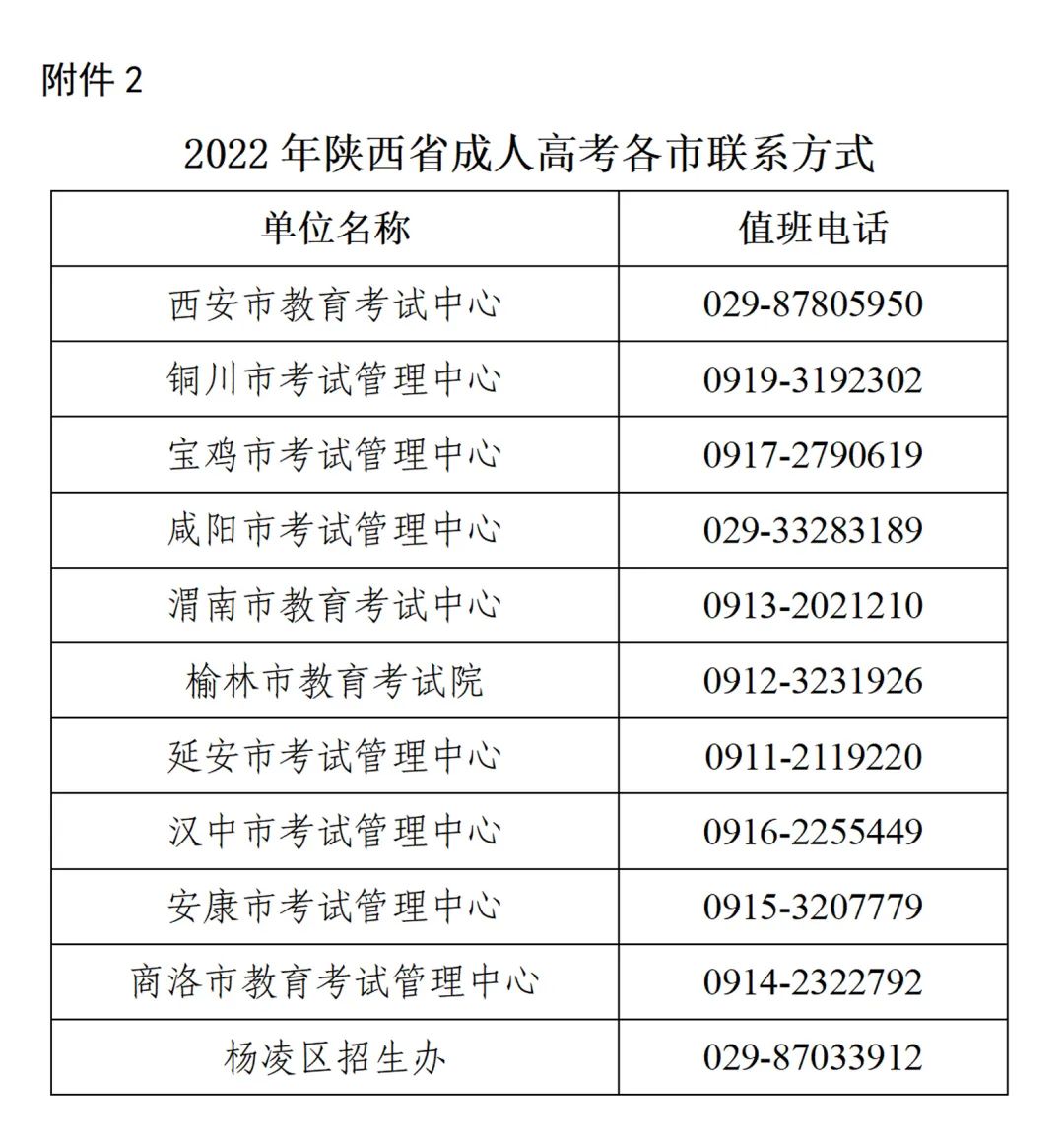 附件 2

2022 年陕西省成人高考各市联系方式

| 单位名称 | 值班电话 |
|---|---|
| 西安市教育考试中心 | 029-87805950 |
| 铜川市考试管理中心 | 0919-3192302 |
| 宝鸡市考试管理中心 | 0917-2790619 |
| 咸阳市考试管理中心 | 029-33283189 |
| 渭南市教育考试中心 | 0913-2021210 |
| 榆林市教育考试院 | 0912-3231926 |
| 延安市考试管理中心 | 0911-2119220 |
| 汉中市考试管理中心 | 0916-2255449 |
| 安康市考试管理中心 | 0915-3207779 |
| 商洛市教育考试管理中心 | 0914-2322792 |
| 杨凌区招生办 | 029-87033912 |